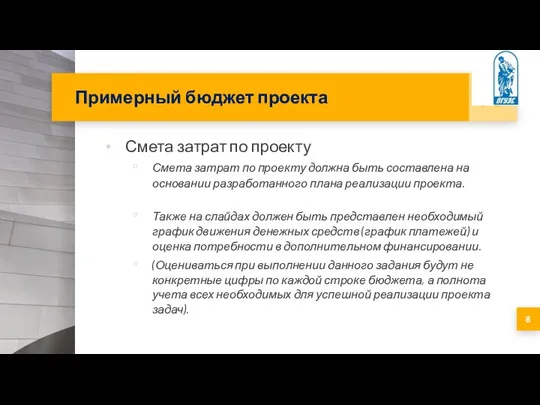 ВГУЭС

Примерный бюджет проекта

Смета затрат по проекту

Смета затрат по проекту должна быть составлена на основании разработанного плана реализации проекта.

Также на слайдах должен быть представлен необходимый график движения денежных средств (график платежей) и оценка потребности в дополнительном финансировании.

(Оцениваться при выполнении данного задания будут не конкретные цифры по каждой строке бюджета, а полнота учета всех необходимых для успешной реализации проекта задач).

8